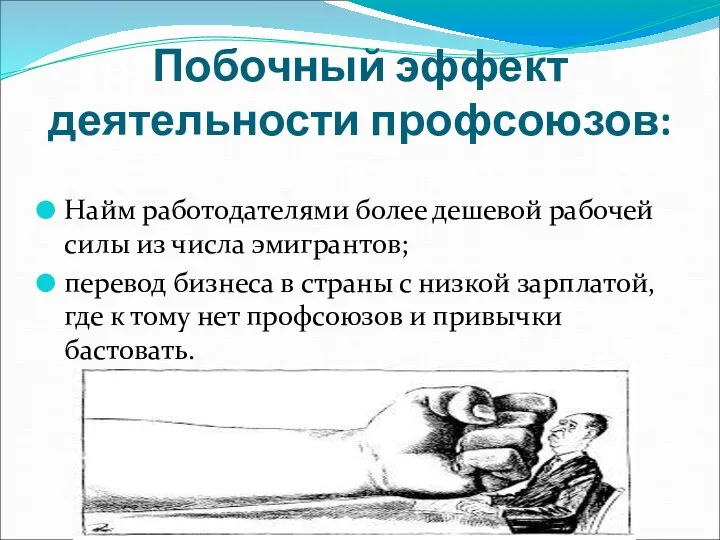 Побочный эффект деятельности профсоюзов:

Найм работодателями более дешевой рабочей силы из числа эмигрантов;

перевод бизнеса в страны с низкой зарплатой, где к тому нет профсоюзов и привычки бастовать.